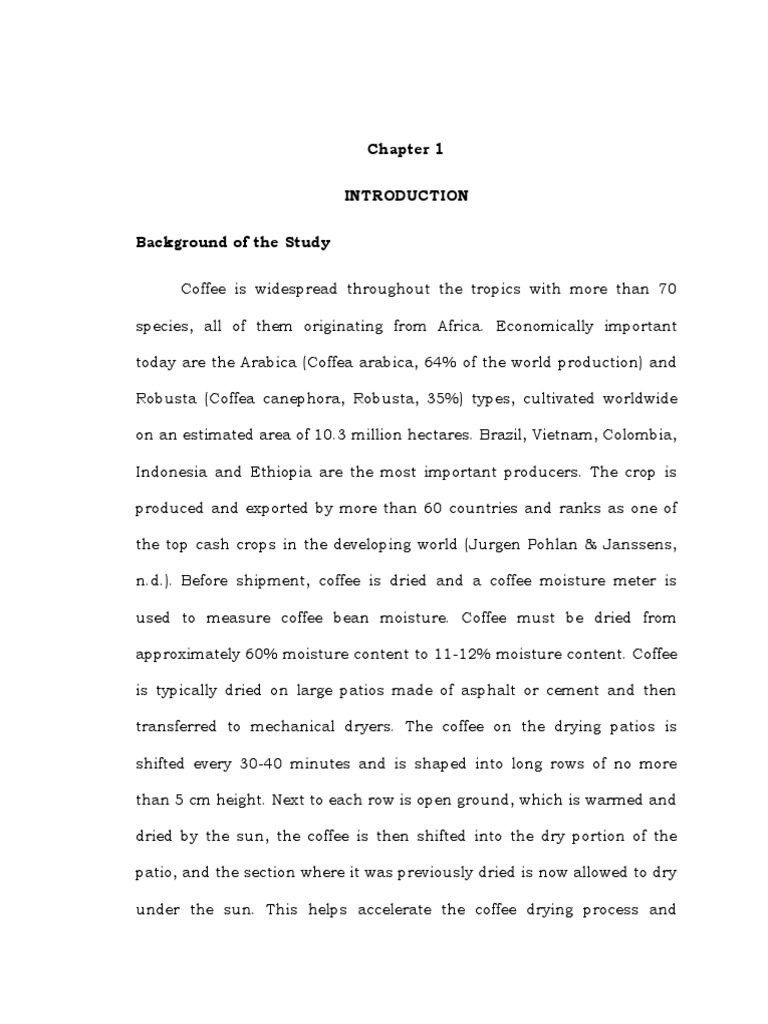 Chapter 1

INTRODUCTION

Background of the Study

Coffee is widespread throughout the tropics with more than 70 species, all of them originating from Africa. Economically important today are the Arabica (Coffea arabica, 64% of the world production) and Robusta (Coffea canephora, Robusta, 35%) types, cultivated worldwide on an estimated area of 10.3 million hectares. Brazil, Vietnam, Colombia, Indonesia and Ethiopia are the most important producers. The crop is produced and exported by more than 60 countries and ranks as one of the top cash crops in the developing world (Jurgen Pohlan & Janssens, n.d.). Before shipment, coffee is dried and a coffee moisture meter is used to measure coffee bean moisture. Coffee must be dried from approximately 60% moisture content to 11-12% moisture content. Coffee is typically dried on large patios made of asphalt or cement and then transferred to mechanical dryers. The coffee on the drying patios is shifted every 30-40 minutes and is shaped into long rows of no more than 5 cm height. Next to each row is open ground, which is warmed and dried by the sun, the coffee is then shifted into the dry portion of the patio, and the section where it was previously dried is now allowed to dry under the sun. This helps accelerate the coffee drying process and